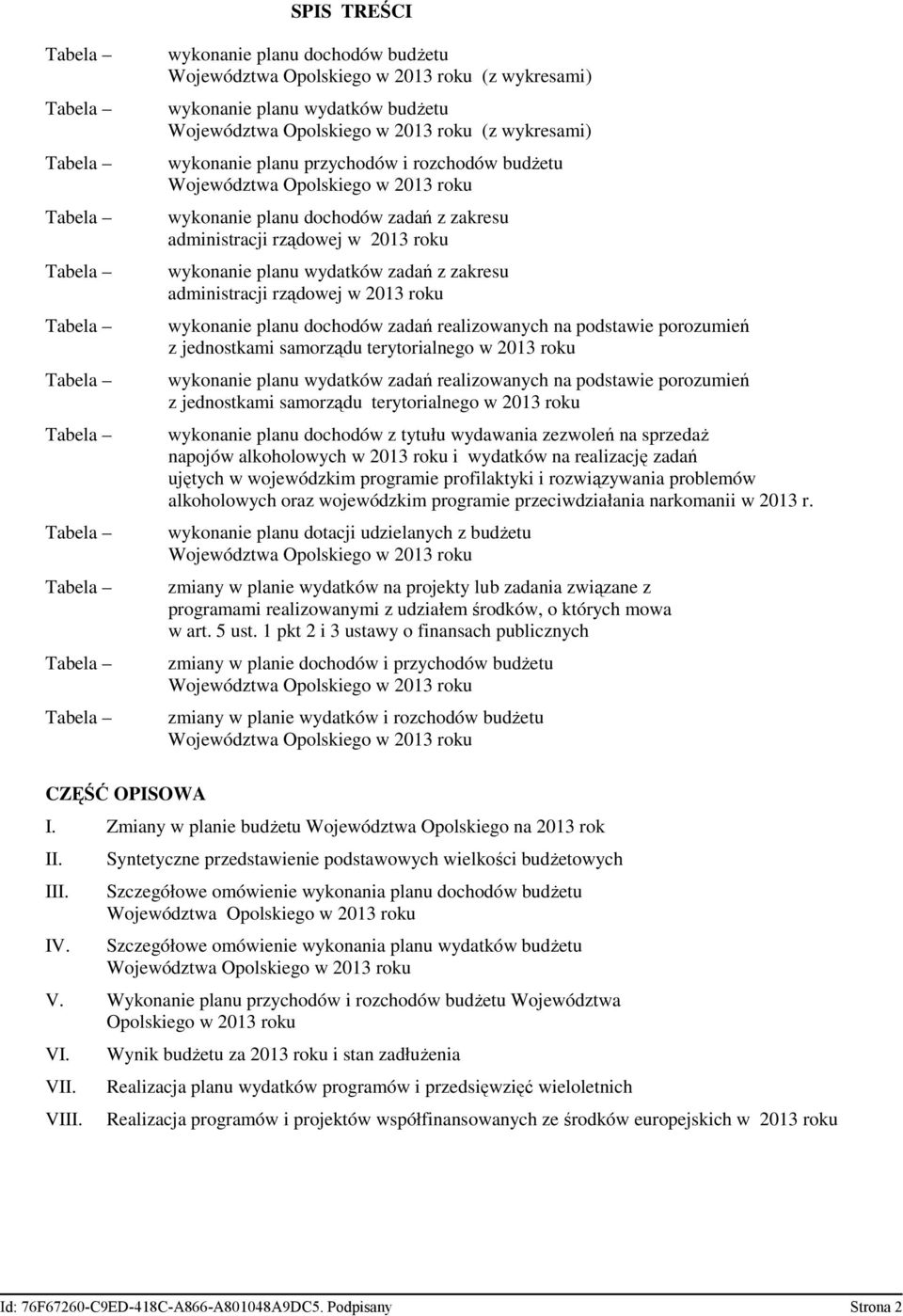 SPIS TREŚCI

Tabela – wykonanie planu dochodów budżetu Województwa Opolskiego w 2013 roku (z wykresami)

Tabela – wykonanie planu wydatków budżetu Województwa Opolskiego w 2013 roku (z wykresami)

Tabela – wykonanie planu przychodów i rozchodów budżetu Województwa Opolskiego w 2013 roku

Tabela – wykonanie planu dochodów zadań z zakresu administracji rządowej w 2013 roku

Tabela – wykonanie planu wydatków zadań z zakresu administracji rządowej w 2013 roku

Tabela – wykonanie planu dochodów zadań realizowanych na podstawie porozumień z jednostkami samorządu terytorialnego w 2013 roku

Tabela – wykonanie planu wydatków zadań realizowanych na podstawie porozumień z jednostkami samorządu terytorialnego w 2013 roku

Tabela – wykonanie planu dochodów z tytułu wydawania zezwoleń na sprzedaż napojów alkoholowych w 2013 roku i wydatków na realizację zadań ujętych w wojewódzkim programie profilaktyki i rozwiązywania problemów alkoholowych oraz wojewódzkim programie przeciwdziałania narkomanii w 2013 r.

Tabela – wykonanie planu dotacji udzielanych z budżetu Województwa Opolskiego w 2013 roku

Tabela – zmiany w planie wydatków na projekty lub zadania związane z programami realizowanymi z udziałem środków, o których mowa w art. 5 ust. 1 pkt 2 i 3 ustawy o finansach publicznych

Tabela – zmiany w planie dochodów i przychodów budżetu Województwa Opolskiego w 2013 roku

Tabela – zmiany w planie wydatków i rozchodów budżetu Województwa Opolskiego w 2013 roku

CZĘŚĆ OPISOWA

I. Zmiany w planie budżetu Województwa Opolskiego na 2013 rok

II. Syntetyczne przedstawienie podstawowych wielkości budżetowych

III. Szczegółowe omówienie wykonania planu dochodów budżetu Województwa Opolskiego w 2013 roku

IV. Szczegółowe omówienie wykonania planu wydatków budżetu Województwa Opolskiego w 2013 roku

V. Wykonanie planu przychodów i rozchodów budżetu Województwa Opolskiego w 2013 roku

VI. Wynik budżetu za 2013 roku i stan zadłużenia

VII. Realizacja planu wydatków programów i przedsięwzięć wieloletnich

VIII. Realizacja programów i projektów współfinansowanych ze środków europejskich w 2013 roku

Id: 76F67260-C9ED-418C-A866-A801048A9DC5. Podpisany Strona 2